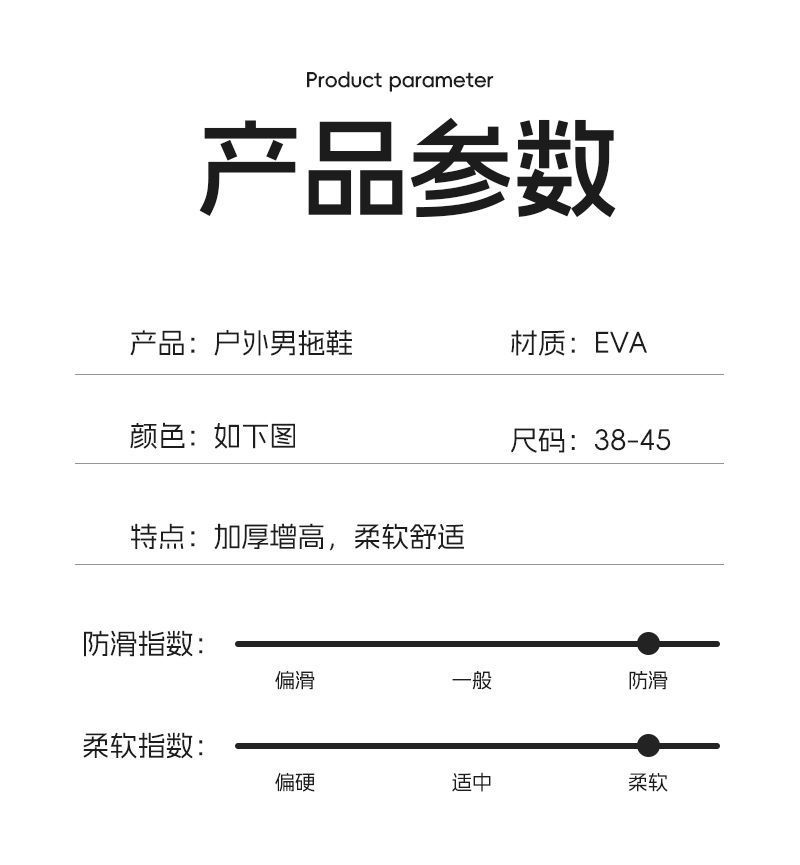 Product parameter

产品参数

产品：户外男拖鞋

材质：EVA

颜色：如下图

尺码：38-45

特点：加厚增高，柔软舒适

防滑指数：

偏滑

一般

防滑

柔软指数：

偏硬

适中

柔软